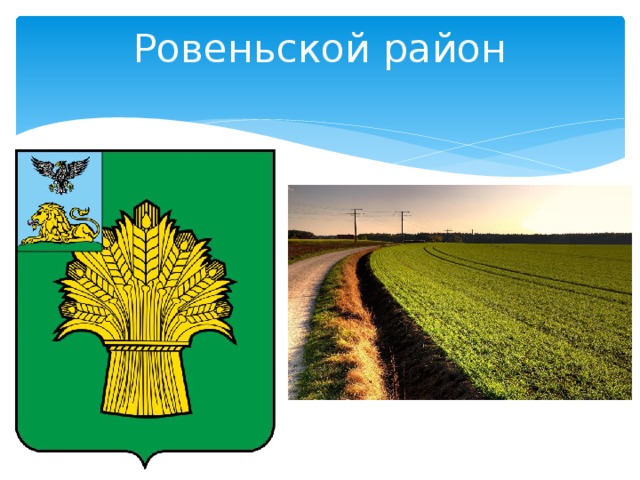 Ровеньской район